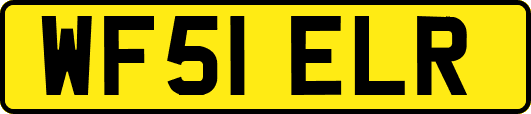 WF51 ELR